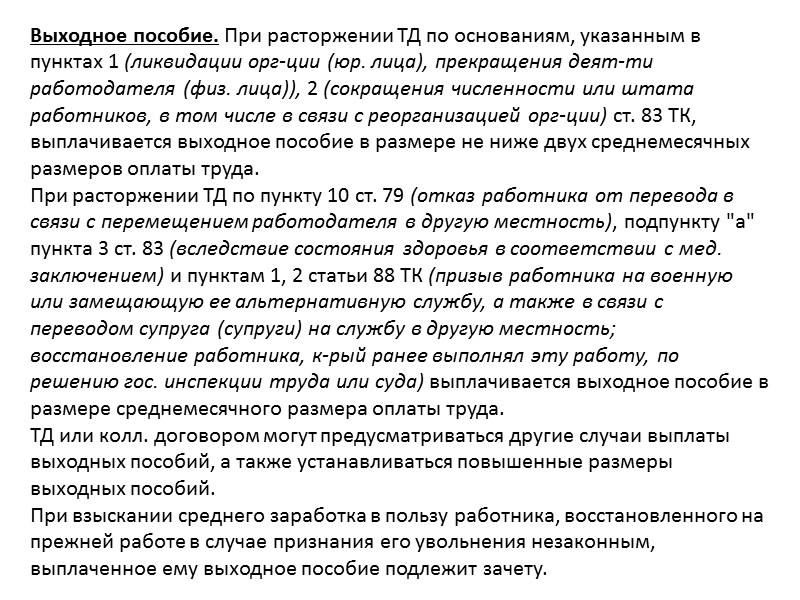 Выходное пособие. При расторжении ТД по основаниям, указанным в пунктах 1 (ликвидации орг-ции (юр. лица), прекращения деят-ти работодателя (физ. лица)), 2 (сокращения численности или штата работников, в том числе в связи с реорганизацией орг-ции) ст. 83 ТК, выплачивается выходное пособие в размере не ниже двух среднемесячных размеров оплаты труда.
При расторжении ТД по пункту 10 ст. 79 (отказ работника от перевода в связи с перемещением работодателя в другую местность), подпункту "а" пункта 3 ст. 83 (вследствие состояния здоровья в соответствии с мед. заключением) и пунктам 1, 2 статьи 88 ТК (призыв работника на военную или замещающую ее альтернативную службу, а также в связи с переводом супруга (супруги) на службу в другую местность; восстановление работника, к-рый ранее выполнял эту работу, по решению гос. инспекции труда или суда) выплачивается выходное пособие в размере среднемесячного размера оплаты труда.
ТД или колл. договором могут предусматриваться другие случаи выплаты выходных пособий, а также устанавливаться повышенные размеры выходных пособий.
При взыскании среднего заработка в пользу работника, восстановленного на прежней работе в случае признания его увольнения незаконным, выплаченное ему выходное пособие подлежит зачету.